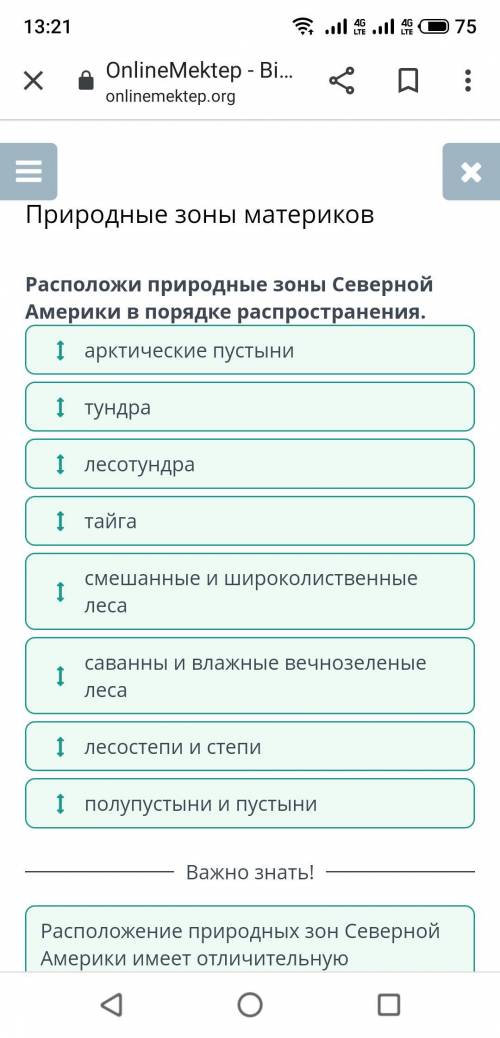 13:21 4G LTE 4G LTE 75

OnlineMektep - Bi...
onlinemektep.org

Природные зоны материков

**Расположи природные зоны Северной Америки в порядке распространения.**

арктические пустыни

тундра

лесотундра

тайга

смешанные и широколиственные леса

саванны и влажные вечнозеленые леса

лесостепи и степи

полупустыни и пустыни

Важно знать!

Расположение природных зон Северной Америки имеет отличительную